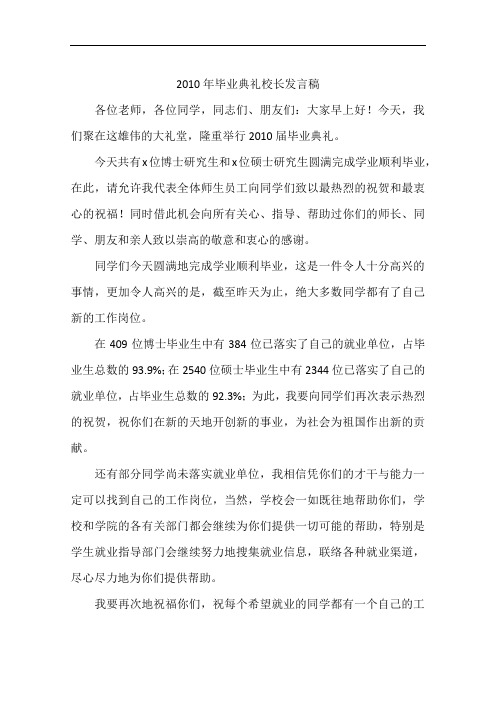 2010年毕业典礼校长发言稿

各位老师，各位同学，同志们、朋友们：大家早上好！今天，我们聚在这雄伟的大礼堂，隆重举行2010届毕业典礼。

今天共有x位博士研究生和x位硕士研究生圆满完成学业顺利毕业，在此，请允许我代表全体师生员工向同学们致以最热烈的祝贺和最衷心的祝福！同时借此机会向所有关心、指导、帮助过你们的师长、同学、朋友和亲人致以崇高的敬意和衷心的感谢。

同学们今天圆满地完成学业顺利毕业，这是一件令人十分高兴的事情，更加令人高兴的是，截至昨天为止，绝大多数同学都有了自己新的工作岗位。

在409位博士毕业生中有384位已落实了自己的就业单位，占毕业生总数的93.9%；在2540位硕士毕业生中有2344位已落实了自己的就业单位，占毕业生总数的92.3%；为此，我要向同学们再次表示热烈的祝贺，祝你们在新的天地开创新的事业，为社会为祖国作出新的贡献。

还有部分同学尚未落实就业单位，我相信凭你们的才干与能力一定可以找到自己的工作岗位，当然，学校会一如既往地帮助你们，学校和学院的各有关部门都会继续为你们提供一切可能的帮助，特别是学生就业指导部门会继续努力地搜集就业信息，联络各种就业渠道，尽心尽力地为你们提供帮助。

我要再次地祝福你们，祝每个希望就业的同学都有一个自己的工